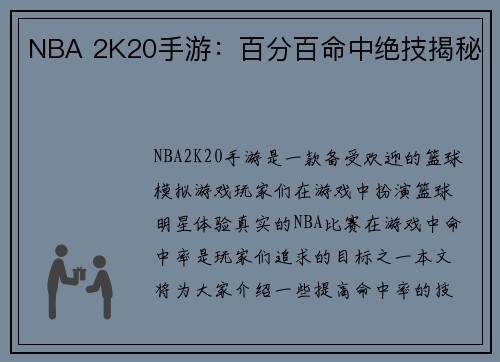 NBA 2K20手游：百分百命中绝技揭秘

NBA2K20手游是一款备受欢迎的篮球模拟游戏玩家们在游戏中扮演篮球明星体验真实的NBA比赛在游戏中命中率是玩家们追求的目标之一本文将为大家介绍一些提高命中率的技